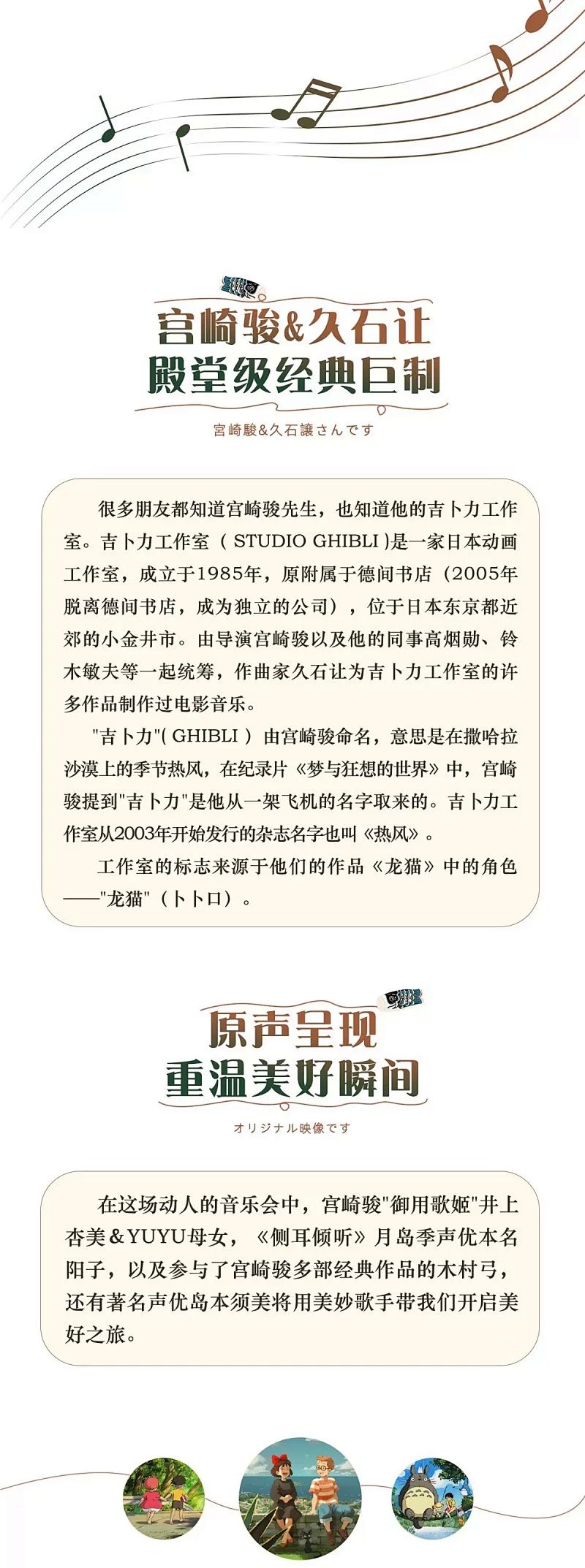 宫崎骏&久石让
殿堂级经典巨制

宮崎駿&久石譲さんです

很多朋友都知道宫崎骏先生，也知道他的吉卜力工作室。吉卜力工作室（ STUDIO GHIBLI )是一家日本动画工作室，成立于1985年，原附属于德间书店（2005年脱离德间书店，成为独立的公司），位于日本东京都近郊的小金井市。由导演宫崎骏以及他的同事高烟勋、铃木敏夫等一起统筹，作曲家久石让为吉卜力工作室的许多作品制作过电影音乐。

"吉卜力"( GHIBLI ) 由宫崎骏命名，意思是在撒哈拉沙漠上的季节热风，在纪录片《梦与狂想的世界》中，宫崎骏提到"吉卜力"是他从一架飞机的名字取来的。吉卜力工作室从2003年开始发行的杂志名字也叫《热风》。

工作室的标志来源于他们的作品《龙猫》中的角色——"龙猫"（トトロ）。

原声呈现
重温美好瞬间

オリジナル映像です

在这场动人的音乐会中，宫崎骏"御用歌姬"井上杏美＆YUYU母女，《侧耳倾听》月岛季声优本名阳子，以及参与了宫崎骏多部经典作品的木村弓，还有著名声优岛本须美将用美妙歌手带我们开启美好之旅。